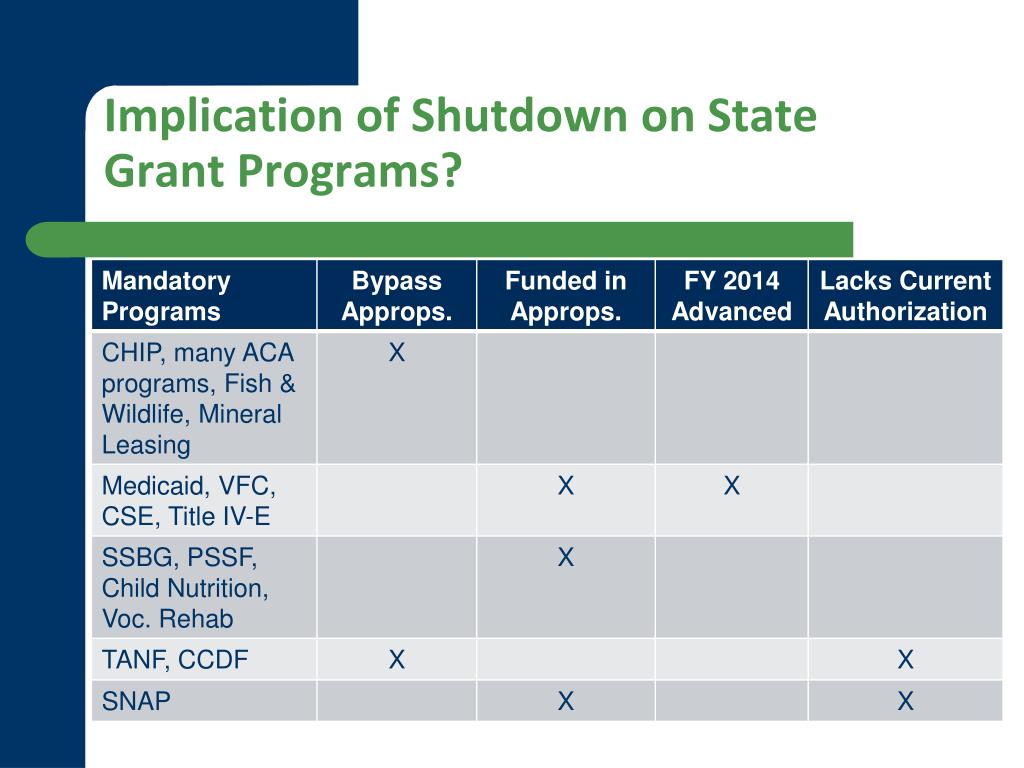 Implication of Shutdown on State Grant Programs?

| Mandatory Programs | Bypass Approps. | Funded in Approps. | FY 2014 Advanced | Lacks Current Authorization |
|---|---|---|---|---|
| CHIP, many ACA programs, Fish & Wildlife, Mineral Leasing | X | | | |
| Medicaid, VFC, CSE, Title IV-E | | X | X | |
| SSBG, PSSF, Child Nutrition, Voc. Rehab | | X | | |
| TANF, CCDF | X | | | X |
| SNAP | | X | | X |